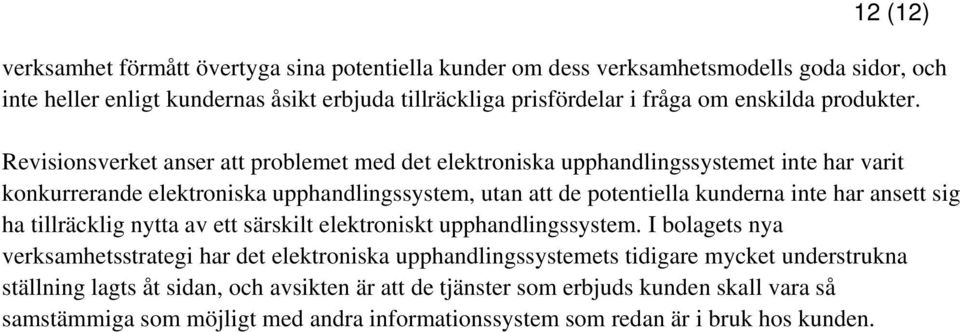 12 (12)

verksamhet förmått övertyga sina potentiella kunder om dess verksamhetsmodells goda sidor, och inte heller enligt kundernas åsikt erbjuda tillräckliga prisfördelar i fråga om enskilda produkter.

Revisionsverket anser att problemet med det elektroniska upphandlingssystemet inte har varit konkurrerande elektroniska upphandlingssystem, utan att de potentiella kunderna inte har ansett sig ha tillräcklig nytta av ett särskilt elektroniskt upphandlingssystem. I bolagets nya verksamhetsstrategi har det elektroniska upphandlingssystemets tidigare mycket understrukna ställning lagts åt sidan, och avsikten är att de tjänster som erbjuds kunden skall vara så samstämmiga som möjligt med andra informationssystem som redan är i bruk hos kunden.